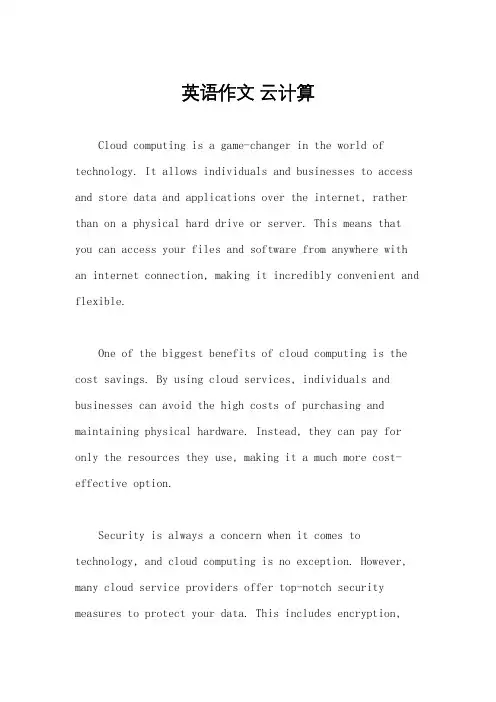 英语作文 云计算

Cloud computing is a game-changer in the world of technology. It allows individuals and businesses to access and store data and applications over the internet, rather than on a physical hard drive or server. This means that you can access your files and software from anywhere with an internet connection, making it incredibly convenient and flexible.

One of the biggest benefits of cloud computing is the cost savings. By using cloud services, individuals and businesses can avoid the high costs of purchasing and maintaining physical hardware. Instead, they can pay for only the resources they use, making it a much more cost-effective option.

Security is always a concern when it comes to technology, and cloud computing is no exception. However, many cloud service providers offer top-notch security measures to protect your data. This includes encryption,